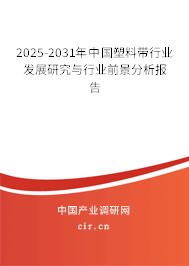 2025-2031年中国塑料带行业发展研究与行业前景分析报告

中国产业调研网
cir.cn